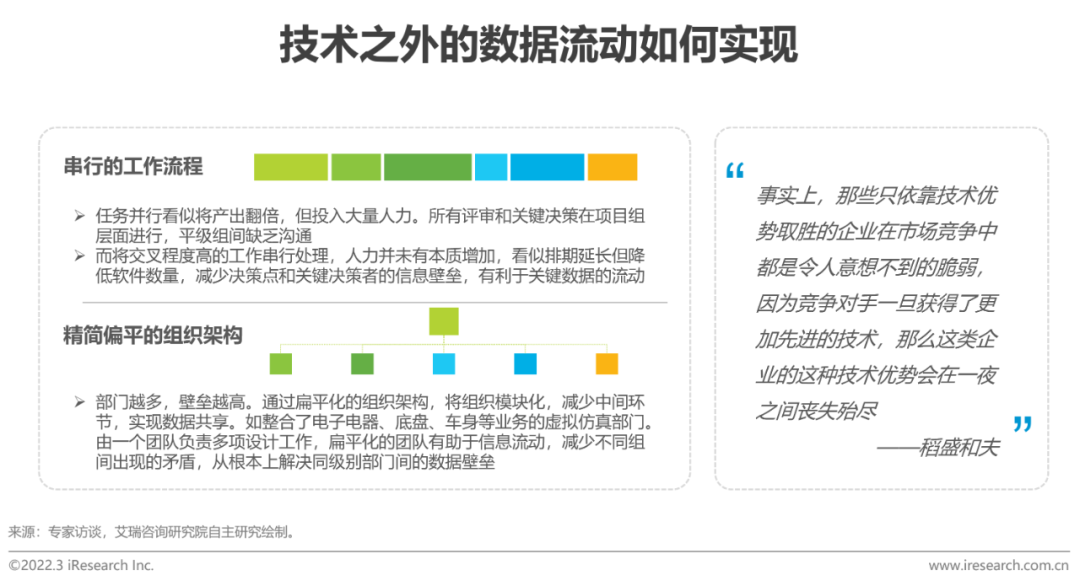 技术之外的数据流动如何实现

串行的工作流程

➢ 任务并行看似将产出翻倍，但投入大量人力。所有评审和关键决策在项目组层面进行，平级组间缺乏沟通
➢ 而将交叉程度高的工作串行处理，人力并未有本质增加，看似排期延长但降低软件数量，减少决策点和关键决策者的信息壁垒，有利于关键数据的流动

精简偏平的组织架构

➢ 部门越多，壁垒越高。通过扁平化的组织架构，将组织模块化，减少中间环节，实现数据共享。如整合了电子电器、底盘、车身等业务的虚拟仿真部门。由一个团队负责多项设计工作，扁平化的团队有助于信息流动，减少不同组间出现的矛盾，从根本上解决同级别部门间的数据壁垒

“ 事实上，那些只依靠技术优势取胜的企业在市场竞争中都是令人意想不到的脆弱，因为竞争对手一旦获得了更加先进的技术，那么这类企业的这种技术优势会在一夜之间丧失殆尽 ”

——稻盛和夫

来源：专家访谈，艾瑞咨询研究院自主研究绘制。

©2022.3 iResearch Inc.

www.iresearch.com.cn